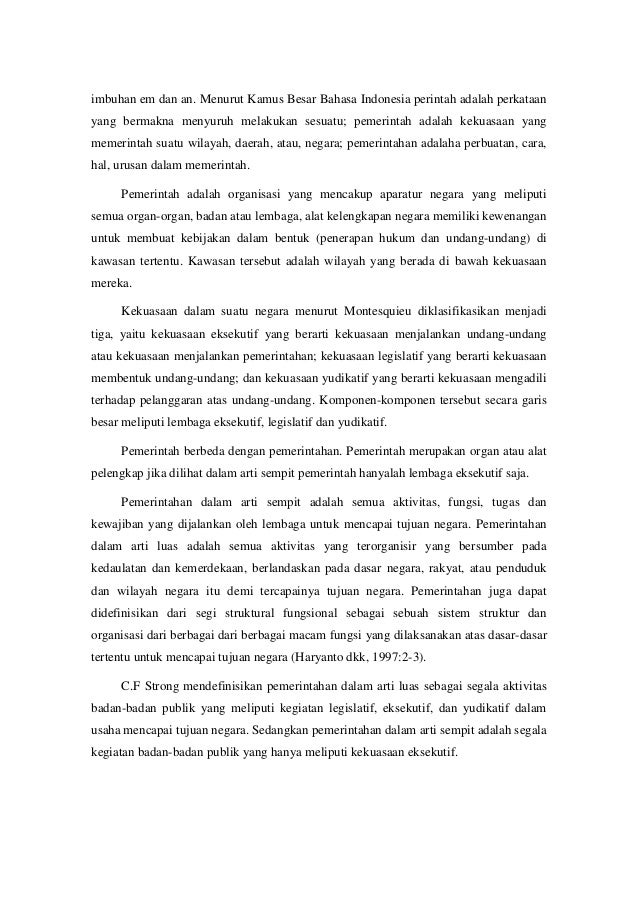 imbuhan em dan an. Menurut Kamus Besar Bahasa Indonesia perintah adalah perkataan yang bermakna menyuruh melakukan sesuatu; pemerintah adalah kekuasaan yang memerintah suatu wilayah, daerah, atau, negara; pemerintahan adalaha perbuatan, cara, hal, urusan dalam memerintah.

Pemerintah adalah organisasi yang mencakup aparatur negara yang meliputi semua organ-organ, badan atau lembaga, alat kelengkapan negara memiliki kewenangan untuk membuat kebijakan dalam bentuk (penerapan hukum dan undang-undang) di kawasan tertentu. Kawasan tersebut adalah wilayah yang berada di bawah kekuasaan mereka.

Kekuasaan dalam suatu negara menurut Montesquieu diklasifikasikan menjadi tiga, yaitu kekuasaan eksekutif yang berarti kekuasaan menjalankan undang-undang atau kekuasaan menjalankan pemerintahan; kekuasaan legislatif yang berarti kekuasaan membentuk undang-undang; dan kekuasaan yudikatif yang berarti kekuasaan mengadili terhadap pelanggaran atas undang-undang. Komponen-komponen tersebut secara garis besar meliputi lembaga eksekutif, legislatif dan yudikatif.

Pemerintah berbeda dengan pemerintahan. Pemerintah merupakan organ atau alat pelengkap jika dilihat dalam arti sempit pemerintah hanyalah lembaga eksekutif saja.

Pemerintahan dalam arti sempit adalah semua aktivitas, fungsi, tugas dan kewajiban yang dijalankan oleh lembaga untuk mencapai tujuan negara. Pemerintahan dalam arti luas adalah semua aktivitas yang terorganisir yang bersumber pada kedaulatan dan kemerdekaan, berlandaskan pada dasar negara, rakyat, atau penduduk dan wilayah negara itu demi tercapainya tujuan negara. Pemerintahan juga dapat didefinisikan dari segi struktural fungsional sebagai sebuah sistem struktur dan organisasi dari berbagai dari berbagai macam fungsi yang dilaksanakan atas dasar-dasar tertentu untuk mencapai tujuan negara (Haryanto dkk, 1997:2-3).

C.F Strong mendefinisikan pemerintahan dalam arti luas sebagai segala aktivitas badan-badan publik yang meliputi kegiatan legislatif, eksekutif, dan yudikatif dalam usaha mencapai tujuan negara. Sedangkan pemerintahan dalam arti sempit adalah segala kegiatan badan-badan publik yang hanya meliputi kekuasaan eksekutif.